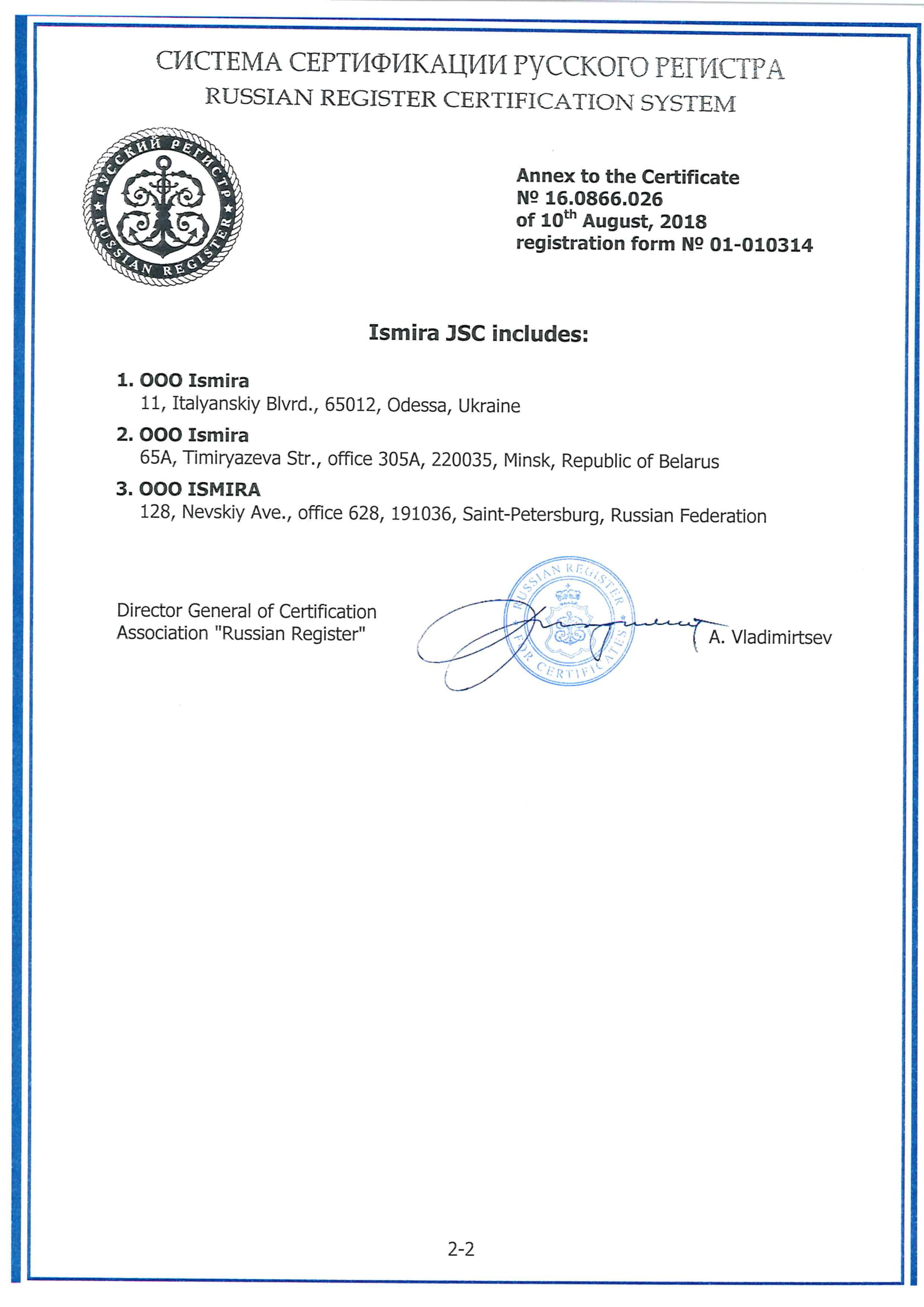 СИСТЕМА СЕРТИФИКАЦИИ РУССКОГО РЕГИСТРА
RUSSIAN REGISTER CERTIFICATION SYSTEM

РУССКИЙ РЕГИСТР
RUSSIAN REGISTER

Annex to the Certificate
№ 16.0866.026
of 10$^{th}$ August, 2018
registration form № 01-010314

Ismira JSC includes:

1. OOO Ismira
11, Italyanskiy Blvrd., 65012, Odessa, Ukraine

2. OOO Ismira
65A, Timiryazeva Str., office 305A, 220035, Minsk, Republic of Belarus

3. OOO ISMIRA
128, Nevskiy Ave., office 628, 191036, Saint-Petersburg, Russian Federation

Director General of Certification
Association "Russian Register"

RUSSIAN REGISTER
FOR CERTIFICATES

A. Vladimirtsev

2-2